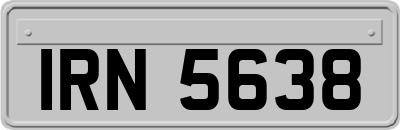 IRN 5638